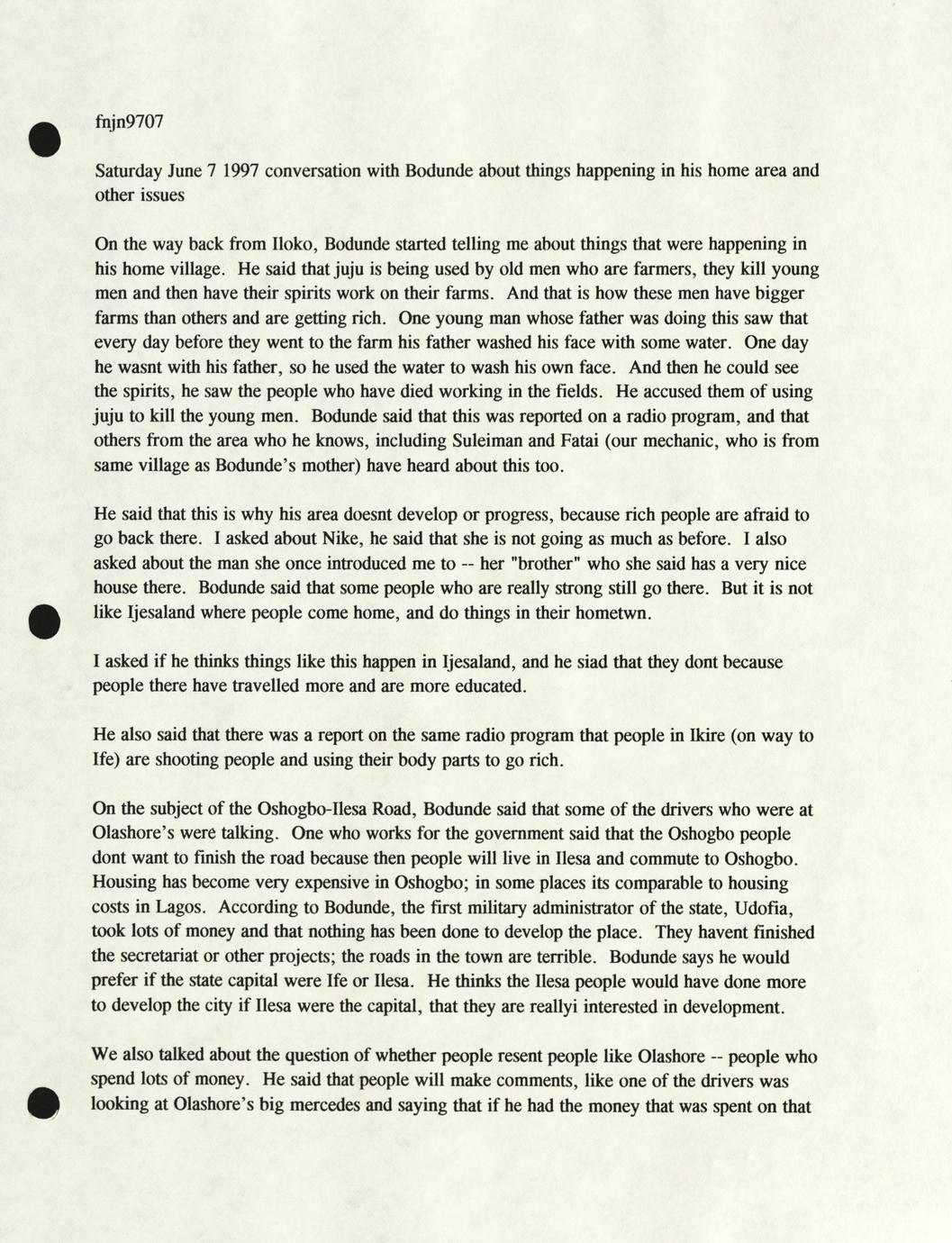 fnjn9707

Saturday June 7 1997 conversation with Bodunde about things happening in his home area and other issues

On the way back from Iloko, Bodunde started telling me about things that were happening in his home village. He said that juju is being used by old men who are farmers, they kill young men and then have their spirits work on their farms. And that is how these men have bigger farms than others and are getting rich. One young man whose father was doing this saw that every day before they went to the farm his father washed his face with some water. One day he wasnt with his father, so he used the water to wash his own face. And then he could see the spirits, he saw the people who have died working in the fields. He accused them of using juju to kill the young men. Bodunde said that this was reported on a radio program, and that others from the area who he knows, including Suleiman and Fatai (our mechanic, who is from same village as Bodunde's mother) have heard about this too.

He said that this is why his area doesnt develop or progress, because rich people are afraid to go back there. I asked about Nike, he said that she is not going as much as before. I also asked about the man she once introduced me to -- her "brother" who she said has a very nice house there. Bodunde said that some people who are really strong still go there. But it is not like Ijesaland where people come home, and do things in their hometwn.

I asked if he thinks things like this happen in Ijesaland, and he siad that they dont because people there have travelled more and are more educated.

He also said that there was a report on the same radio program that people in Ikire (on way to Ife) are shooting people and using their body parts to go rich.

On the subject of the Oshogbo-Ilesa Road, Bodunde said that some of the drivers who were at Olashore's were talking. One who works for the government said that the Oshogbo people dont want to finish the road because then people will live in Ilesa and commute to Oshogbo. Housing has become very expensive in Oshogbo; in some places its comparable to housing costs in Lagos. According to Bodunde, the first military administrator of the state, Udofia, took lots of money and that nothing has been done to develop the place. They havent finished the secretariat or other projects; the roads in the town are terrible. Bodunde says he would prefer if the state capital were Ife or Ilesa. He thinks the Ilesa people would have done more to develop the city if Ilesa were the capital, that they are reallyi interested in development.

We also talked about the question of whether people resent people like Olashore -- people who spend lots of money. He said that people will make comments, like one of the drivers was looking at Olashore's big mercedes and saying that if he had the money that was spent on that